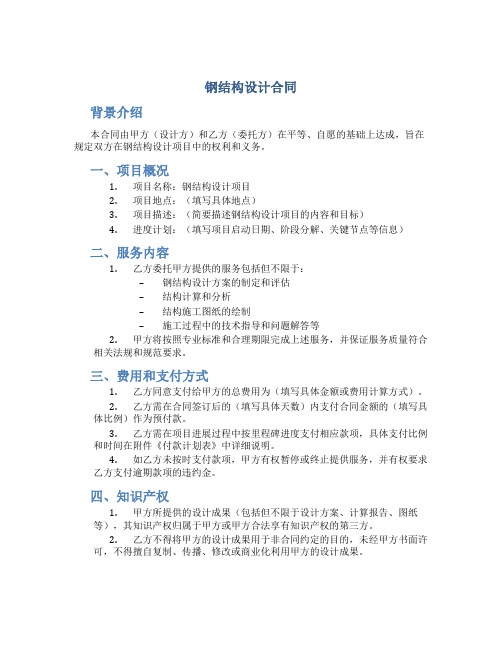 钢结构设计合同

背景介绍

本合同由甲方（设计方）和乙方（委托方）在平等、自愿的基础上达成，旨在规定双方在钢结构设计项目中的权利和义务。

一、项目概况

1. 项目名称：钢结构设计项目
2. 项目地点：（填写具体地点）
3. 项目描述：（简要描述钢结构设计项目的内容和目标）
4. 进度计划：（填写项目启动日期、阶段分解、关键节点等信息）

二、服务内容

1. 乙方委托甲方提供的服务包括但不限于：
– 钢结构设计方案的制定和评估
– 结构计算和分析
– 结构施工图纸的绘制
– 施工过程中的技术指导和问题解答等

2. 甲方将按照专业标准和合理期限完成上述服务，并保证服务质量符合相关法规和规范要求。

三、费用和支付方式

1. 乙方同意支付给甲方的总费用为（填写具体金额或费用计算方式）。

2. 乙方需在合同签订后的（填写具体天数）内支付合同金额的（填写具体比例）作为预付款。

3. 乙方需在项目进展过程中按里程碑进度支付相应款项，具体支付比例和时间在附件《付款计划表》中详细说明。

4. 如乙方未按时支付款项，甲方有权暂停或终止提供服务，并有权要求乙方支付逾期款项的违约金。

四、知识产权

1. 甲方所提供的设计成果（包括但不限于设计方案、计算报告、图纸等），其知识产权归属于甲方或甲方合法享有知识产权的第三方。

2. 乙方不得将甲方的设计成果用于非合同约定的目的，未经甲方书面许可，不得擅自复制、传播、修改或商业化利用甲方的设计成果。